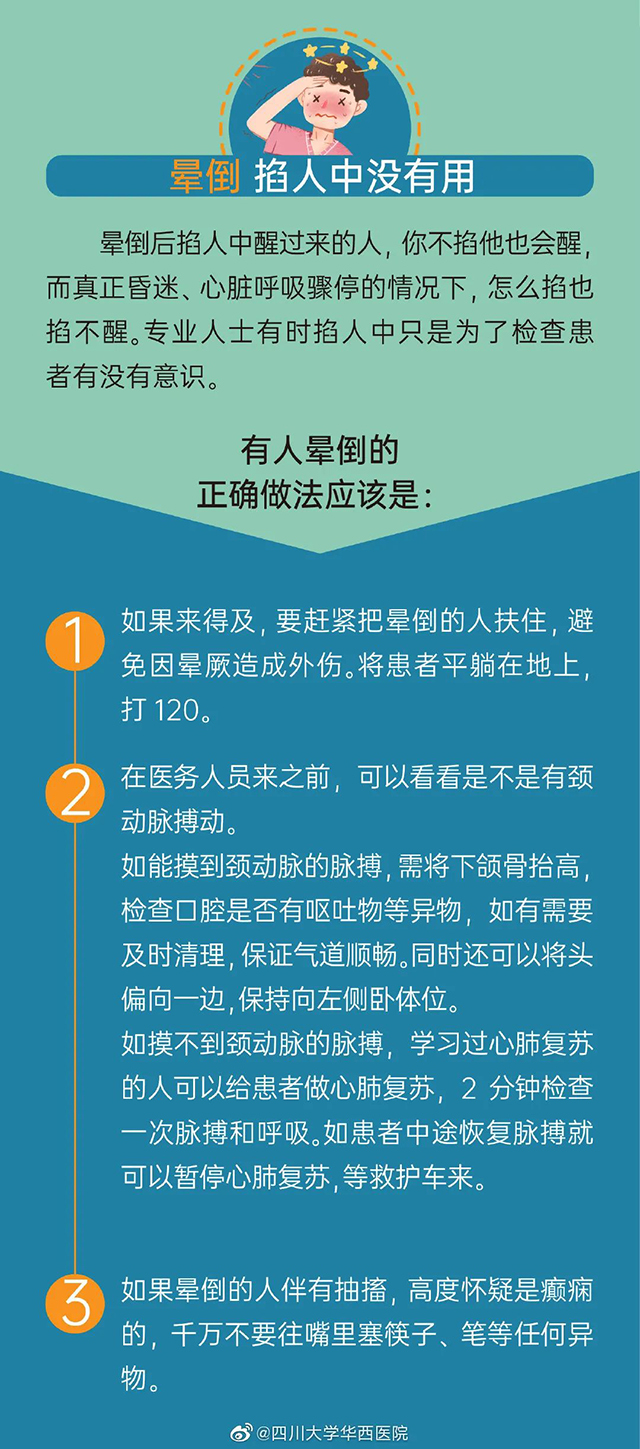 晕倒 掐人中没有用

晕倒后掐人中醒过来的人，你不掐他也会醒，而真正昏迷、心脏呼吸骤停的情况下，怎么掐也掐不醒。专业人士有时掐人中只是为了检查患者有没有意识。

有人晕倒的
正确做法应该是：

1
如果来得及，要赶紧把晕倒的人扶住，避免因晕厥造成外伤。将患者平躺在地上，打120。

2
在医务人员来之前，可以看看是不是有颈动脉搏动。
如能摸到颈动脉的脉搏，需将下颌骨抬高，检查口腔是否有呕吐物等异物，如有需要及时清理，保证气道顺畅。同时还可以将头偏向一边，保持向左侧卧体位。
如摸不到颈动脉的脉搏，学习过心肺复苏的人可以给患者做心肺复苏，2分钟检查一次脉搏和呼吸。如患者中途恢复脉搏就可以暂停心肺复苏，等救护车来。

3
如果晕倒的人伴有抽搐，高度怀疑是癫痫的，千万不要往嘴里塞筷子、笔等任何异物。

@四川大学华西医院